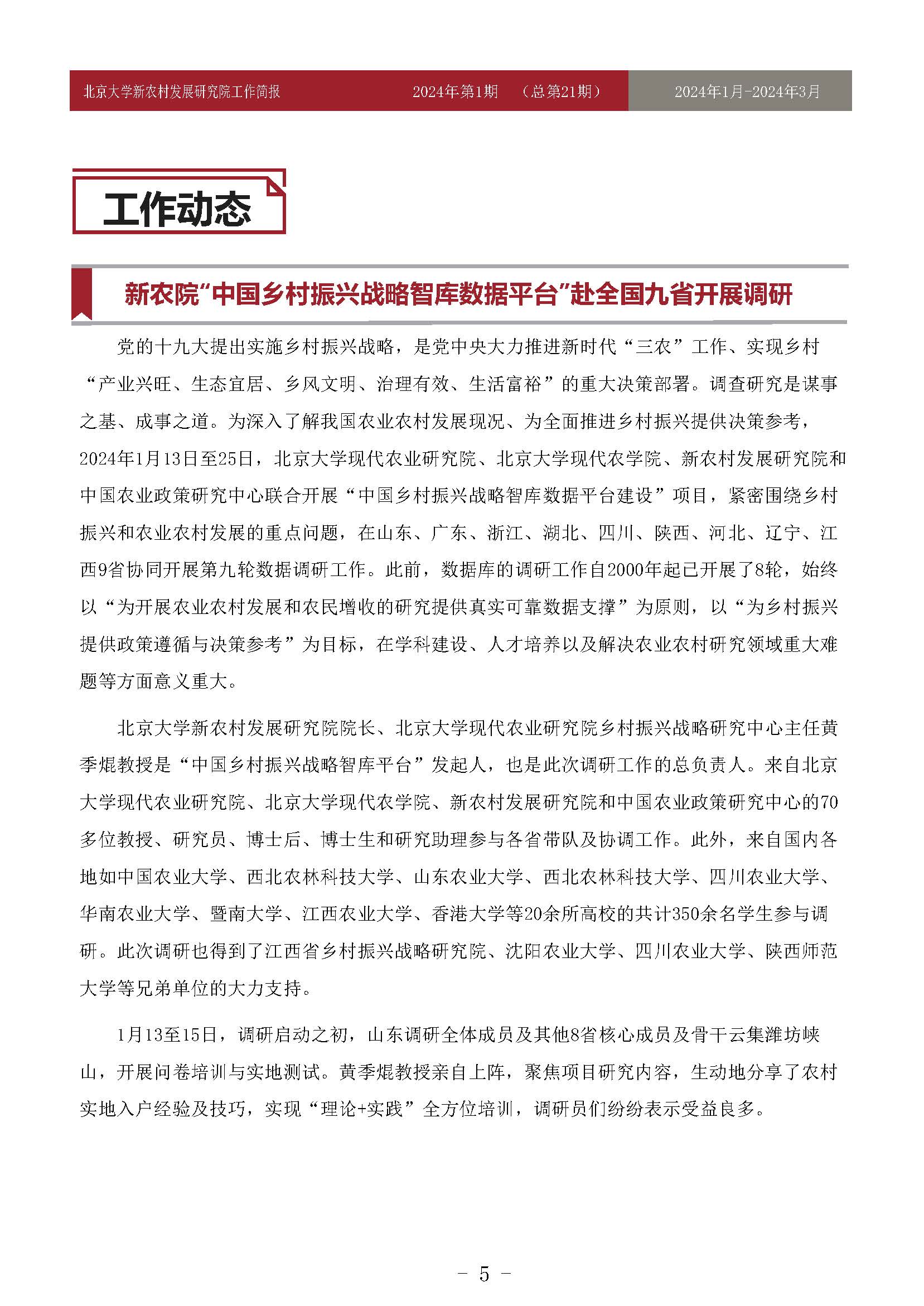 北京大学新农村发展研究院工作简报　2024年第1期　（总第21期）　2024年1月-2024年3月

工作动态

新农院“中国乡村振兴战略智库数据平台”赴全国九省开展调研

党的十九大提出实施乡村振兴战略，是党中央大力推进新时代“三农”工作、实现乡村“产业兴旺、生态宜居、乡风文明、治理有效、生活富裕”的重大决策部署。调查研究是谋事之基、成事之道。为深入了解我国农业农村发展现况、为全面推进乡村振兴提供决策参考，2024年1月13日至25日，北京大学现代农业研究院、北京大学现代农学院、新农村发展研究院和中国农业政策研究中心联合开展“中国乡村振兴战略智库数据平台建设”项目，紧密围绕乡村振兴和农业农村发展的重点问题，在山东、广东、浙江、湖北、四川、陕西、河北、辽宁、江西9省协同开展第九轮数据调研工作。此前，数据库的调研工作自2000年起已开展了8轮，始终以“为开展农业农村发展和农民增收的研究提供真实可靠数据支撑”为原则，以“为乡村振兴提供政策遵循与决策参考”为目标，在学科建设、人才培养以及解决农业农村研究领域重大难题等方面意义重大。

北京大学新农村发展研究院院长、北京大学现代农业研究院乡村振兴战略研究中心主任黄季焜教授是“中国乡村振兴战略智库平台”发起人，也是此次调研工作的总负责人。来自北京大学现代农业研究院、北京大学现代农学院、新农村发展研究院和中国农业政策研究中心的70多位教授、研究员、博士后、博士生和研究助理参与各省带队及协调工作。此外，来自国内各地如中国农业大学、西北农林科技大学、山东农业大学、西北农林科技大学、四川农业大学、华南农业大学、暨南大学、江西农业大学、香港大学等20余所高校的共计350余名学生参与调研。此次调研也得到了江西省乡村振兴战略研究院、沈阳农业大学、四川农业大学、陕西师范大学等兄弟单位的大力支持。

1月13至15日，调研启动之初，山东调研全体成员及其他8省核心成员及骨干云集潍坊峡山，开展问卷培训与实地测试。黄季焜教授亲自上阵，聚焦项目研究内容，生动地分享了农村实地入户经验及技巧，实现“理论+实践”全方位培训，调研员们纷纷表示受益良多。

- 5 -